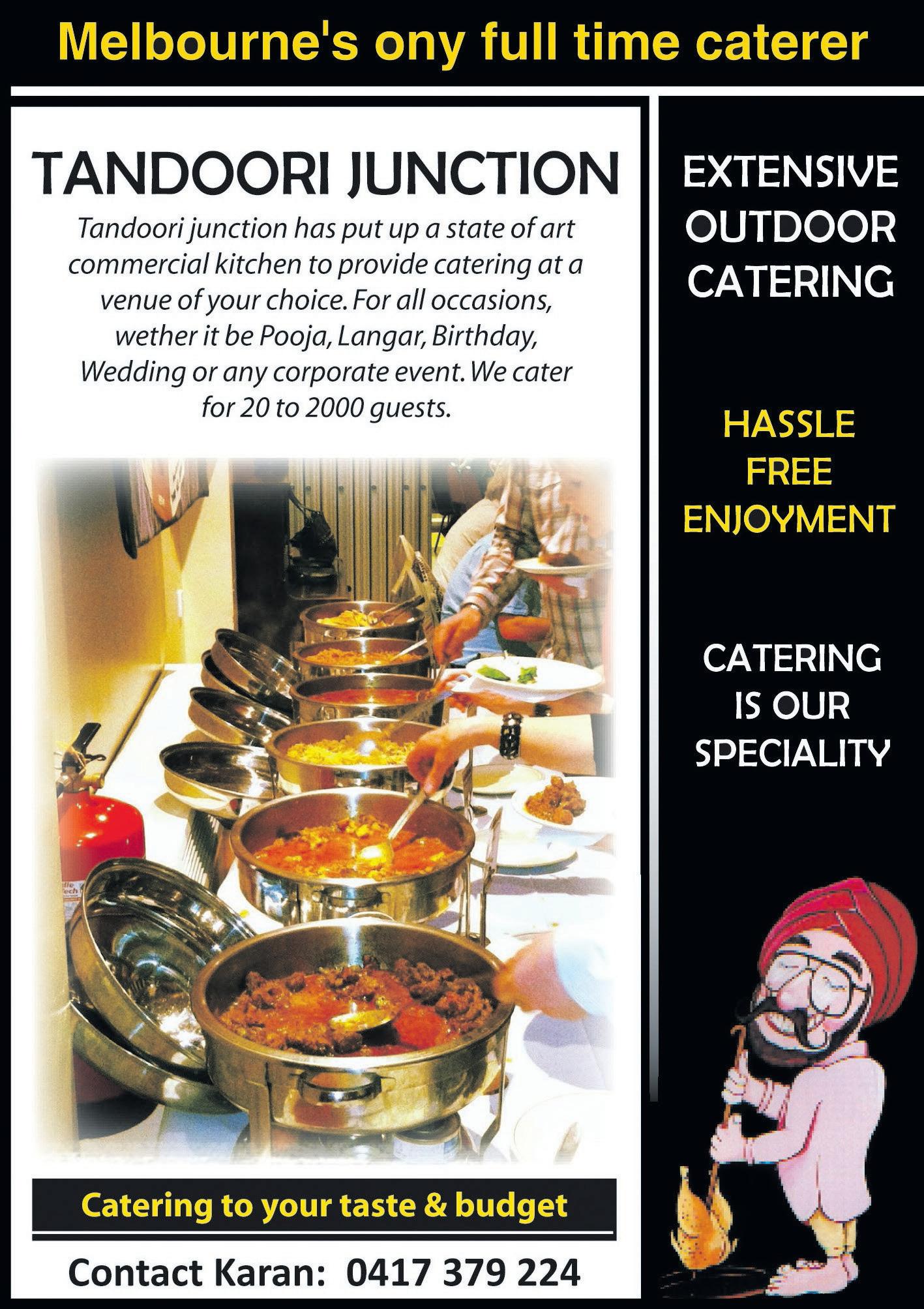 Melbourne's ony full time caterer

TANDOORI JUNCTION

Tandoori junction has put up a state of art commercial kitchen to provide catering at a venue of your choice. For all occasions, wether it be Pooja, Langar, Birthday, Wedding or any corporate event. We cater for 20 to 2000 guests.

Catering to your taste & budget

Contact Karan: 0417 379 224

EXTENSIVE OUTDOOR CATERING

HASSLE FREE ENJOYMENT

CATERING IS OUR SPECIALITY